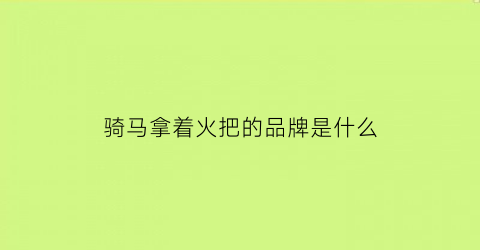 骑马拿着火把的品牌是什么